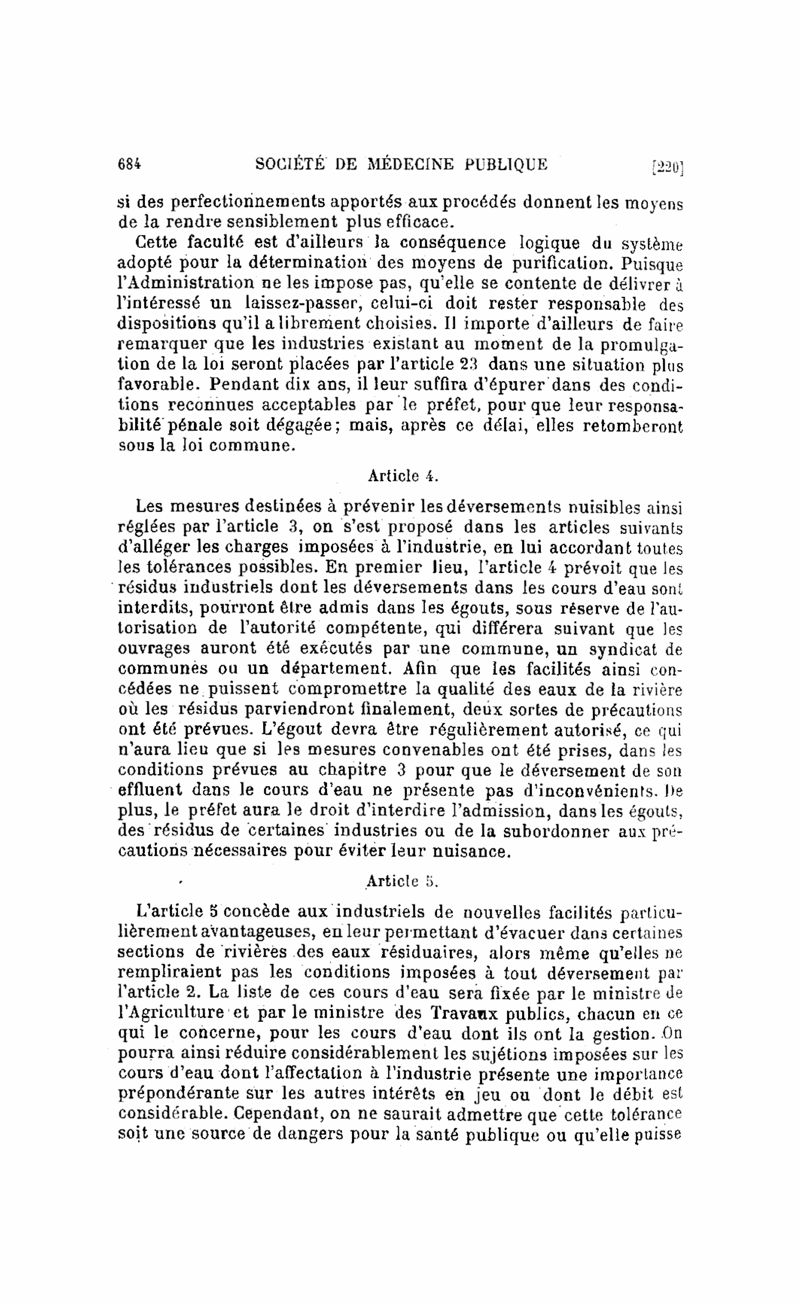 684 SOCIÉTÉ DE MÉDECINE PUBLIQUE [220]

si des perfectionnements apportés aux procédés donnent les moyens de la rendre sensiblement plus efficace.

Cette faculté est d'ailleurs la conséquence logique du système adopté pour la détermination des moyens de purification. Puisque l'Administration ne les impose pas, qu'elle se contente de délivrer à l'intéressé un laissez-passer, celui-ci doit rester responsable des dispositions qu'il a librement choisies. Il importe d'ailleurs de faire remarquer que les industries existant au moment de la promulgation de la loi seront placées par l'article 23 dans une situation plus favorable. Pendant dix ans, il leur suffira d'épurer dans des conditions reconnues acceptables par le préfet, pour que leur responsabilité pénale soit dégagée; mais, après ce délai, elles retomberont sous la loi commune.

Article 4.

Les mesures destinées à prévenir les déversements nuisibles ainsi réglées par l'article 3, on s'est proposé dans les articles suivants d'alléger les charges imposées à l'industrie, en lui accordant toutes les tolérances possibles. En premier lieu, l'article 4 prévoit que les résidus industriels dont les déversements dans les cours d'eau sont interdits, pourront être admis dans les égouts, sous réserve de l'autorisation de l'autorité compétente, qui différera suivant que les ouvrages auront été exécutés par une commune, un syndicat de communes ou un département. Afin que les facilités ainsi concédées ne puissent compromettre la qualité des eaux de la rivière où les résidus parviendront finalement, deux sortes de précautions ont été prévues. L'égout devra être régulièrement autorisé, ce qui n'aura lieu que si les mesures convenables ont été prises, dans les conditions prévues au chapitre 3 pour que le déversement de son effluent dans le cours d'eau ne présente pas d'inconvénients. De plus, le préfet aura le droit d'interdire l'admission, dans les égouts, des résidus de certaines industries ou de la subordonner aux précautions nécessaires pour éviter leur nuisance.

Article 5.

L'article 5 concède aux industriels de nouvelles facilités particulièrement avantageuses, en leur permettant d'évacuer dans certaines sections de rivières des eaux résiduaires, alors même qu'elles ne rempliraient pas les conditions imposées à tout déversement par l'article 2. La liste de ces cours d'eau sera fixée par le ministre de l'Agriculture et par le ministre des Travaux publics, chacun en ce qui le concerne, pour les cours d'eau dont ils ont la gestion. On pourra ainsi réduire considérablement les sujétions imposées sur les cours d'eau dont l'affectation à l'industrie présente une importance prépondérante sur les autres intérêts en jeu ou dont le débit est considérable. Cependant, on ne saurait admettre que cette tolérance soit une source de dangers pour la santé publique ou qu'elle puisse